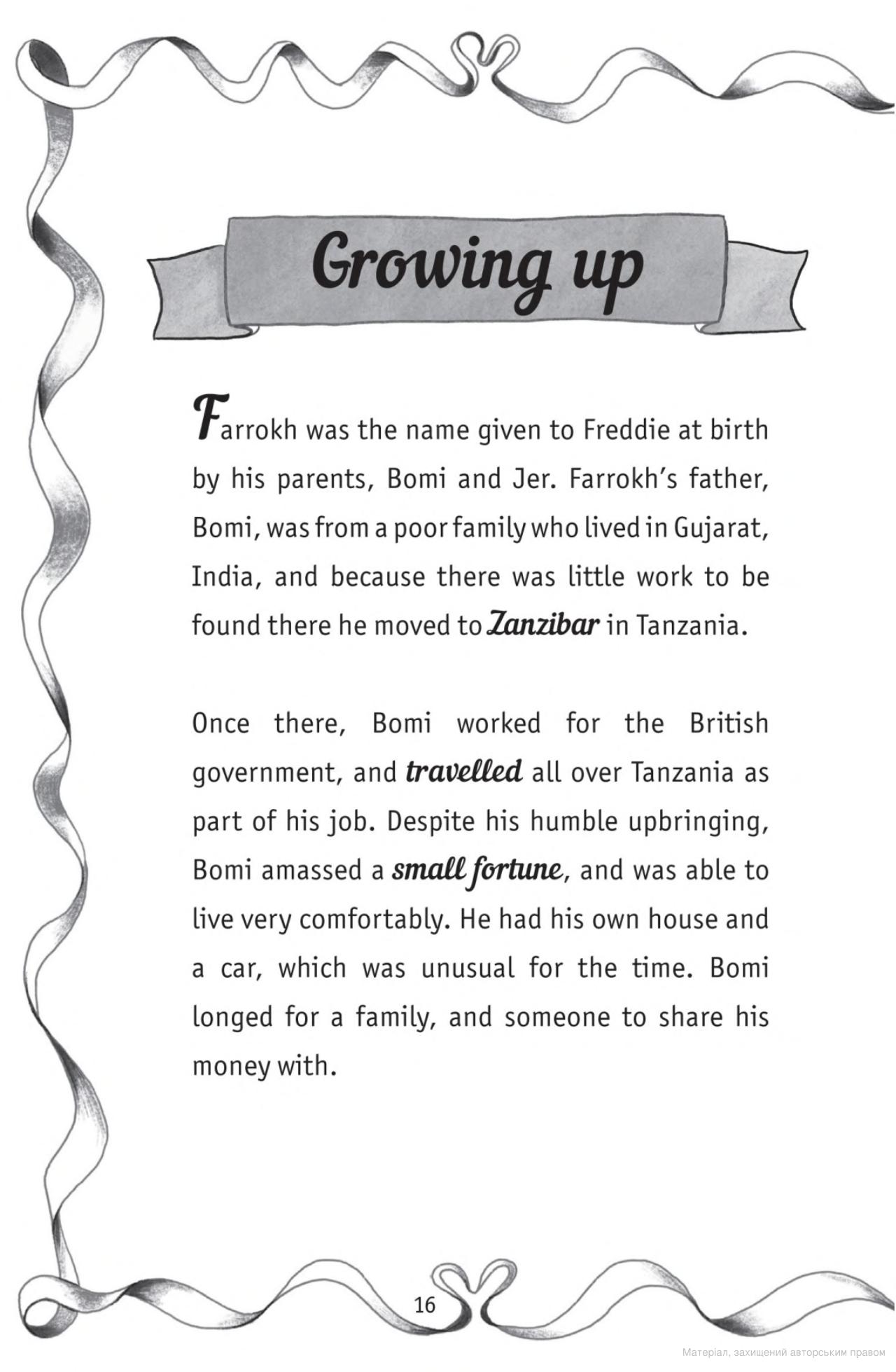 Growing up

Farrokh was the name given to Freddie at birth by his parents, Bomi and Jer. Farrokh's father, Bomi, was from a poor family who lived in Gujarat, India, and because there was little work to be found there he moved to Zanzibar in Tanzania.

Once there, Bomi worked for the British government, and travelled all over Tanzania as part of his job. Despite his humble upbringing, Bomi amassed a small fortune, and was able to live very comfortably. He had his own house and a car, which was unusual for the time. Bomi longed for a family, and someone to share his money with.

16

Матеріал, захищений авторським правом